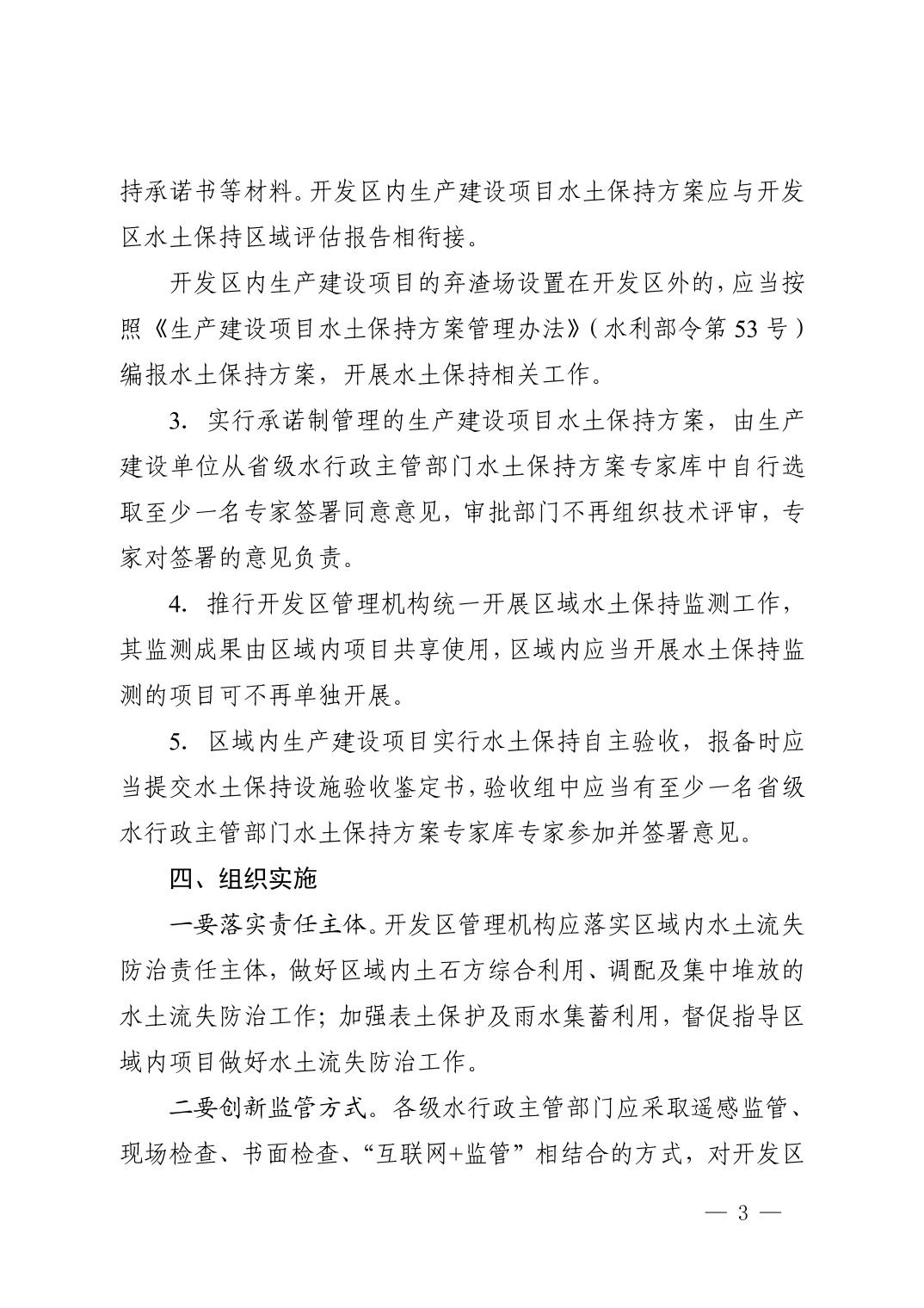 持承诺书等材料。开发区内生产建设项目水土保持方案应与开发区水土保持区域评估报告相衔接。

开发区内生产建设项目的弃渣场设置在开发区外的，应当按照《生产建设项目水土保持方案管理办法》（水利部令第 53 号）编报水土保持方案，开展水土保持相关工作。

3. 实行承诺制管理的生产建设项目水土保持方案，由生产建设单位从省级水行政主管部门水土保持方案专家库中自行选取至少一名专家签署同意意见，审批部门不再组织技术评审，专家对签署的意见负责。

4. 推行开发区管理机构统一开展区域水土保持监测工作，其监测成果由区域内项目共享使用，区域内应当开展水土保持监测的项目可不再单独开展。

5. 区域内生产建设项目实行水土保持自主验收，报备时应当提交水土保持设施验收鉴定书，验收组中应当有至少一名省级水行政主管部门水土保持方案专家库专家参加并签署意见。

四、组织实施

一要落实责任主体。开发区管理机构应落实区域内水土流失防治责任主体，做好区域内土石方综合利用、调配及集中堆放的水土流失防治工作；加强表土保护及雨水集蓄利用，督促指导区域内项目做好水土流失防治工作。

二要创新监管方式。各级水行政主管部门应采取遥感监管、现场检查、书面检查、“互联网+监管”相结合的方式，对开发区

— 3 —